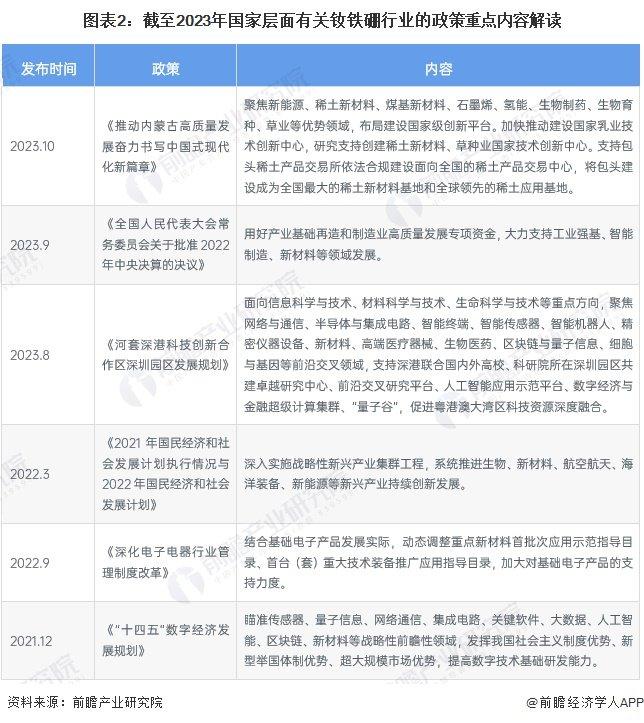 图表2：截至2023年国家层面有关钕铁硼行业的政策重点内容解读

| 发布时间 | 政策 | 内容 |
|---|---|---|
| 2023.10 | 《推动内蒙古高质量发展奋力书写中国式现代化新篇章》 | 聚焦新能源、稀土新材料、煤基新材料、石墨烯、氢能、生物制药、生物育种、草业等优势领域，布局建设国家级创新平台。加快推动建设国家乳业技术创新中心，研究支持创建稀土新材料、草种业国家技术创新中心。支持包头稀土产品交易所依法合规建设面向全国的稀土产品交易中心，将包头建设成为全国最大的稀土新材料基地和全球领先的稀土应用基地。 |
| 2023.9 | 《全国人民代表大会常务委员会关于批准2022年中央决算的决议》 | 用好产业基础再造和制造业高质量发展专项资金，大力支持工业强基、智能制造、新材料等领域发展。 |
| 2023.8 | 《河套深港科技创新合作区深圳园区发展规划》 | 面向信息科学与技术、材料科学与技术、生命科学与技术等重点方向，聚焦网络与通信、半导体与集成电路、智能终端、智能传感器、智能机器人、精密仪器设备、新材料、高端医疗器械、生物医药、区块链与量子信息、细胞与基因等前沿交叉领域，支持深港联合国内外高校、科研院所在深圳园区共建卓越研究中心、前沿交叉研究平台、人工智能应用示范平台、数字经济与金融超级计算集群、“量子谷”，促进粤港澳大湾区科技资源深度融合。 |
| 2022.3 | 《2021年国民经济和社会发展计划执行情况与2022年国民经济和社会发展计划》 | 深入实施战略性新兴产业集群工程，系统推进生物、新材料、航空航天、海洋装备、新能源等新兴产业持续创新发展。 |
| 2022.9 | 《深化电子电器行业管理制度改革》 | 结合基础电子产品发展实际，动态调整重点新材料首批次应用示范指导目录、首台（套）重大技术装备推广应用指导目录，加大对基础电子产品的支持力度。 |
| 2021.12 | 《“十四五”数字经济发展规划》 | 瞄准传感器、量子信息、网络通信、集成电路、关键软件、大数据、人工智能、区块链、新材料等战略性前瞻性领域，发挥我国社会主义制度优势、新型举国体制优势、超大规模市场优势，提高数字技术基础研发能力。 |

资料来源：前瞻产业研究院

@前瞻经济学人APP